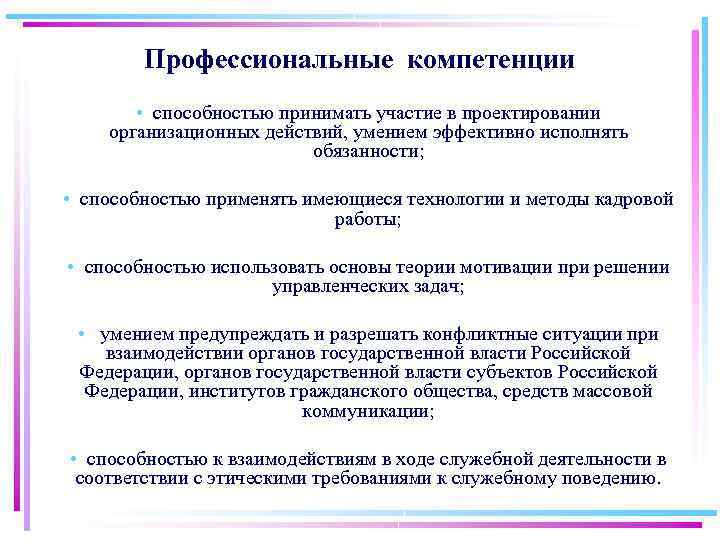 Профессиональные компетенции

• способностью принимать участие в проектировании организационных действий, умением эффективно исполнять обязанности;

• способностью применять имеющиеся технологии и методы кадровой работы;

• способностью использовать основы теории мотивации при решении управленческих задач;

• умением предупреждать и разрешать конфликтные ситуации при взаимодействии органов государственной власти Российской Федерации, органов государственной власти субъектов Российской Федерации, институтов гражданского общества, средств массовой коммуникации;

• способностью к взаимодействиям в ходе служебной деятельности в соответствии с этическими требованиями к служебному поведению.